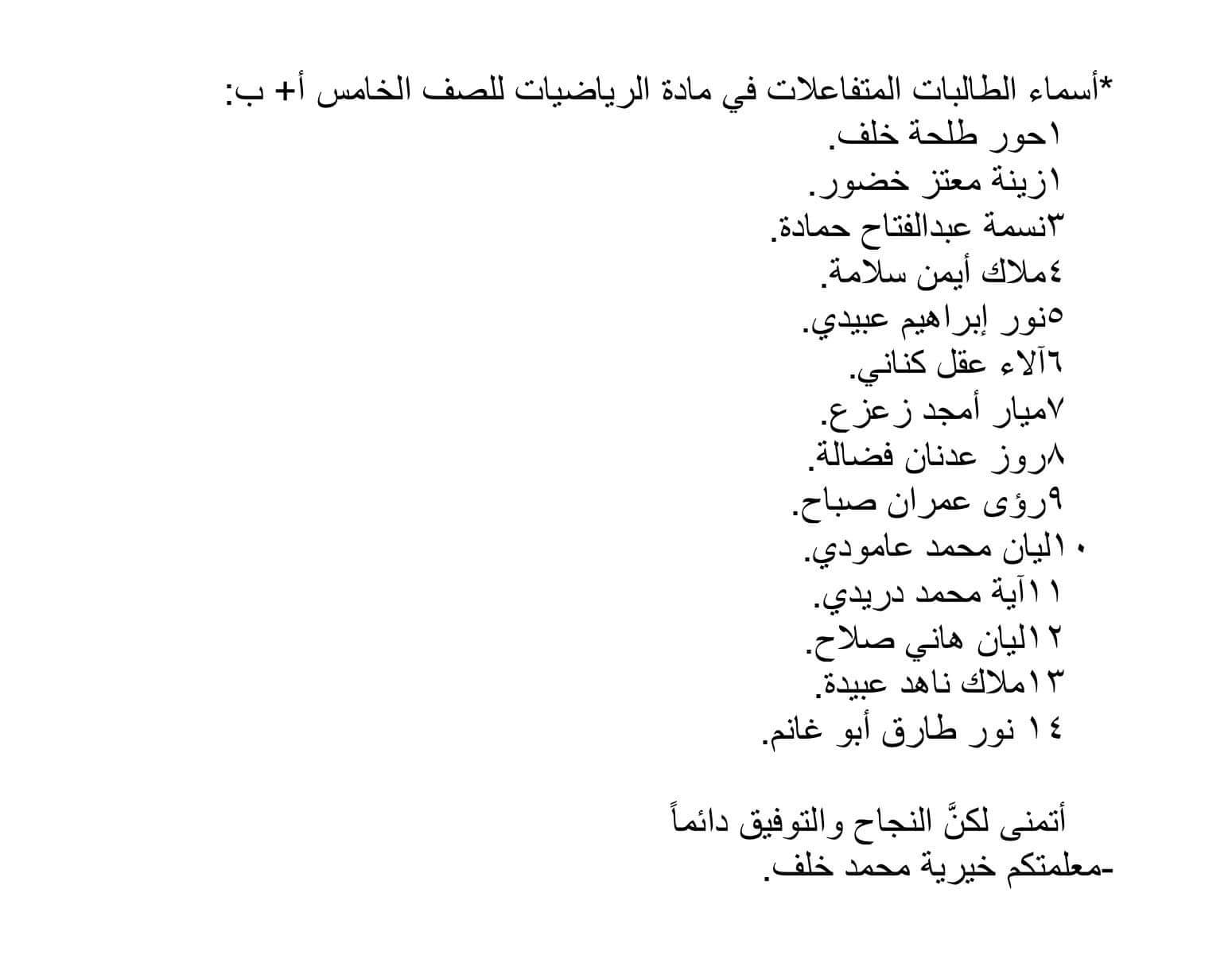 *أسماء الطالبات المتفاعلات في مادة الرياضيات للصف الخامس أ+ ب:
١حور طلحة خلف.
١زينة معتز خضور.
٣نسمة عبدالفتاح حمادة.
٤ملاك أيمن سلامة.
٥نور إبراهيم عبيدي.
٦آلاء عقل كناني.
٧ميار أمجد زعزع.
٨روز عدنان فضالة.
٩رؤى عمران صباح.
١٠ليان محمد عامودي.
١١آية محمد دريدي.
١٢ليان هاني صلاح.
١٣ملاك ناهد عبيدة.
١٤ نور طارق أبو غانم.

أتمنى لكنَّ النجاح والتوفيق دائماً
-معلمتكم خيرية محمد خلف.